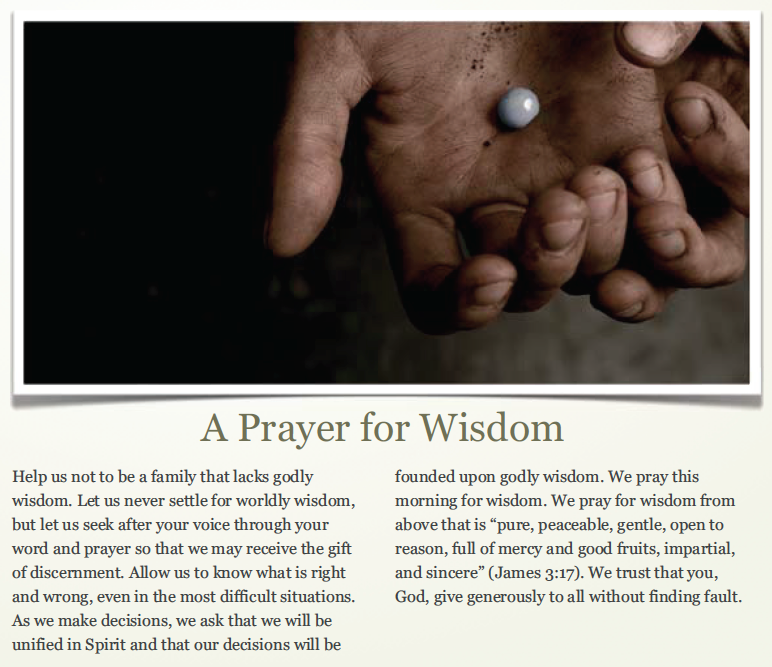 A Prayer for Wisdom

Help us not to be a family that lacks godly wisdom. Let us never settle for worldly wisdom, but let us seek after your voice through your word and prayer so that we may receive the gift of discernment. Allow us to know what is right and wrong, even in the most difficult situations. As we make decisions, we ask that we will be unified in Spirit and that our decisions will be founded upon godly wisdom. We pray this morning for wisdom. We pray for wisdom from above that is “pure, peaceable, gentle, open to reason, full of mercy and good fruits, impartial, and sincere” (James 3:17). We trust that you, God, give generously to all without finding fault.